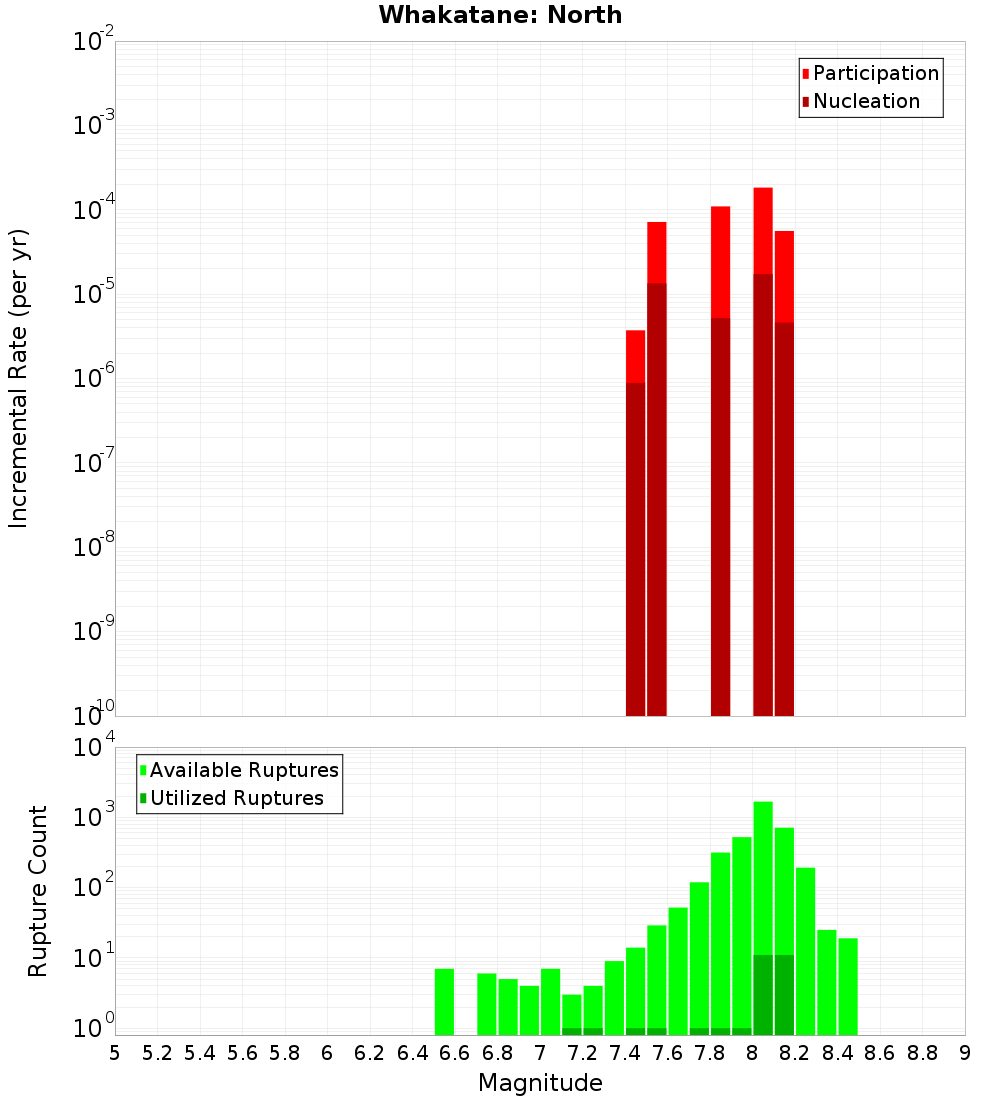 Whakatane: North

Participation
Nucleation

Incremental Rate (per yr)

$10^{-2}$
$10^{-3}$
$10^{-4}$
$10^{-5}$
$10^{-6}$
$10^{-7}$
$10^{-8}$
$10^{-9}$
$10^{-10}$

Available Ruptures
Utilized Ruptures

Rupture Count

$10^{4}$
$10^{3}$
$10^{2}$
$10^{1}$
$10^{0}$

5 5.2 5.4 5.6 5.8 6 6.2 6.4 6.6 6.8 7 7.2 7.4 7.6 7.8 8 8.2 8.4 8.6 8.8 9

Magnitude